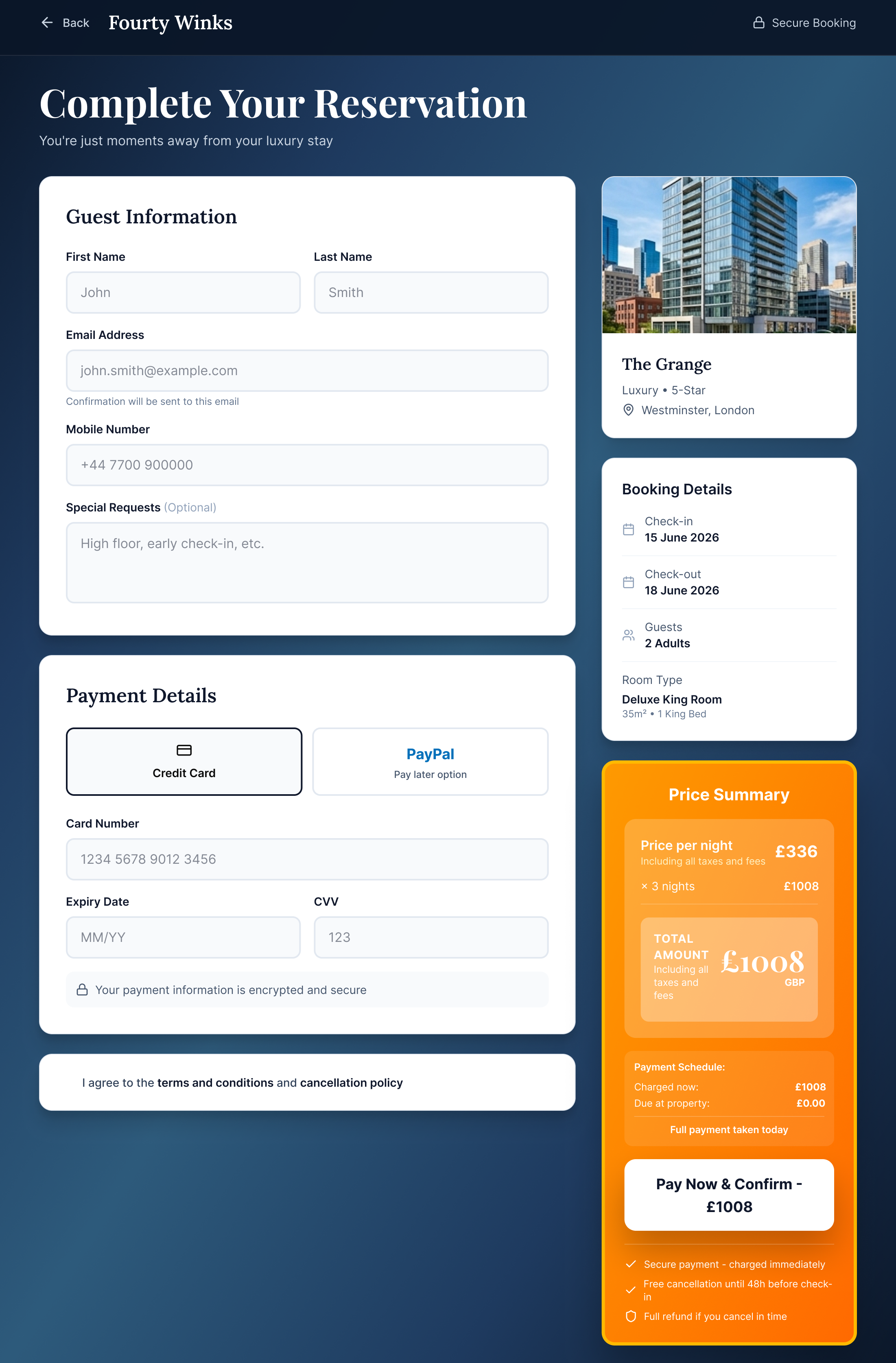 Back Fourty Winks

Secure Booking

Complete Your Reservation

You're just moments away from your luxury stay

Guest Information

First Name
John

Last Name
Smith

Email Address
john.smith@example.com
Confirmation will be sent to this email

Mobile Number
+44 7700 900000

Special Requests (Optional)
High floor, early check-in, etc.

Payment Details

Credit Card

PayPal
Pay later option

Card Number
1234 5678 9012 3456

Expiry Date
MM/YY

CVV
123

Your payment information is encrypted and secure

I agree to the terms and conditions and cancellation policy

The Grange
Luxury • 5-Star
Westminster, London

Booking Details

Check-in
15 June 2026

Check-out
18 June 2026

Guests
2 Adults

Room Type
Deluxe King Room
35m² • 1 King Bed

Price Summary

Price per night
Including all taxes and fees
£336

× 3 nights
£1008

TOTAL AMOUNT
Including all taxes and fees
£1008
GBP

Payment Schedule:
Charged now: £1008
Due at property: £0.00
Full payment taken today

Pay Now & Confirm - £1008

Secure payment - charged immediately
Free cancellation until 48h before check-in
Full refund if you cancel in time